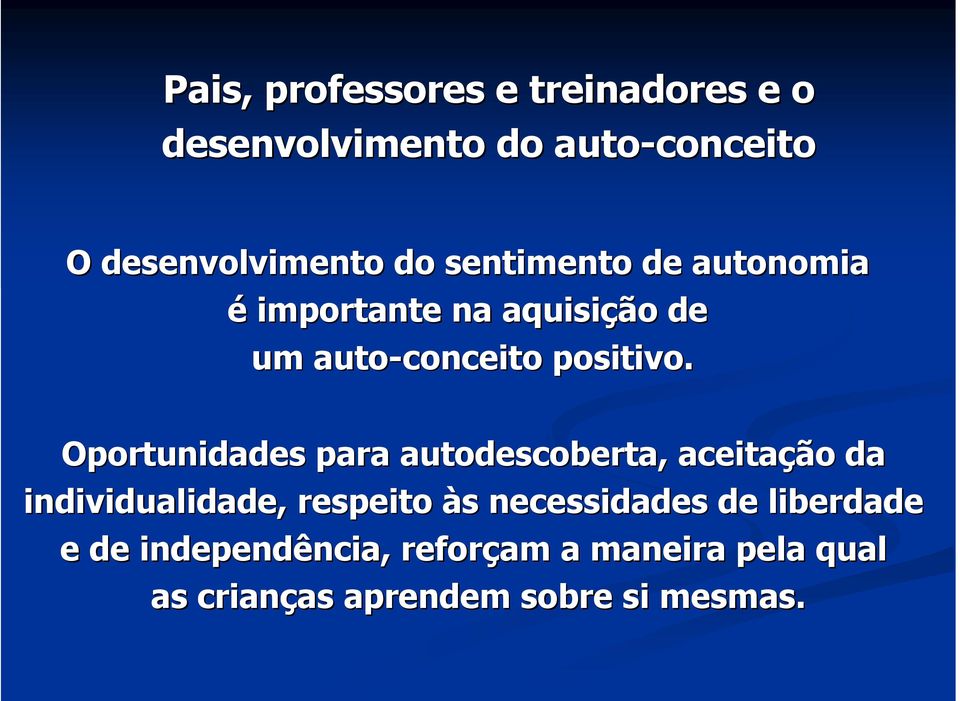 Pais, professores e treinadores e o desenvolvimento do auto-conceito

O desenvolvimento do sentimento de autonomia é importante na aquisição de um auto-conceito positivo.

Oportunidades para autodescoberta, aceitação da individualidade, respeito às necessidades de liberdade e de independência, reforçam a maneira pela qual as crianças aprendem sobre si mesmas.